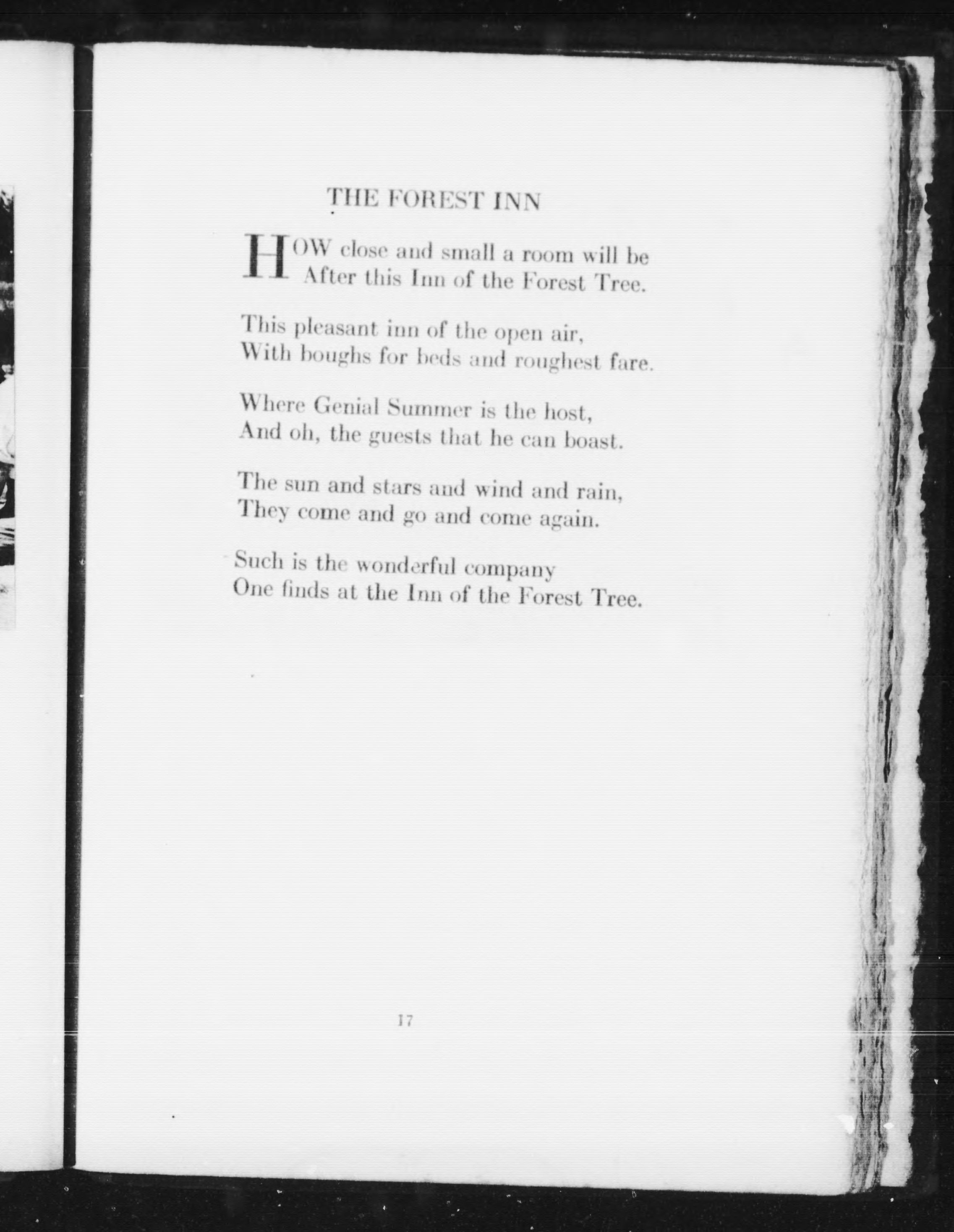 THE FOREST INN

HOW close and small a room will be
After this Inn of the Forest Tree.

This pleasant inn of the open air,
With boughs for beds and roughest fare.

Where Genial Summer is the host,
And oh, the guests that he can boast.

The sun and stars and wind and rain,
They come and go and come again.

Such is the wonderful company
One finds at the Inn of the Forest Tree.

17